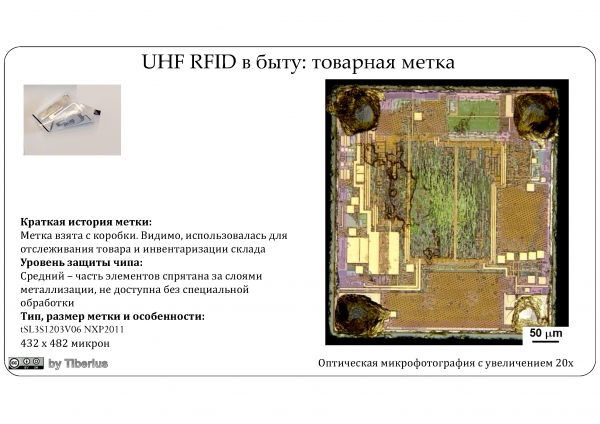 UHF RFID в быту: товарная метка

Краткая история метки:
Метка взята с коробки. Видимо, использовалась для отслеживания товара и инвентаризации склада
Уровень защиты чипа:
Средний – часть элементов спрятана за слоями металлизации, не доступна без специальной обработки
Тип, размер метки и особенности:
tSL3S1203V06 NXP2011
432 x 482 микрон

50 $\mu$m

by Tiberius

Оптическая микрофотография с увеличением 20x